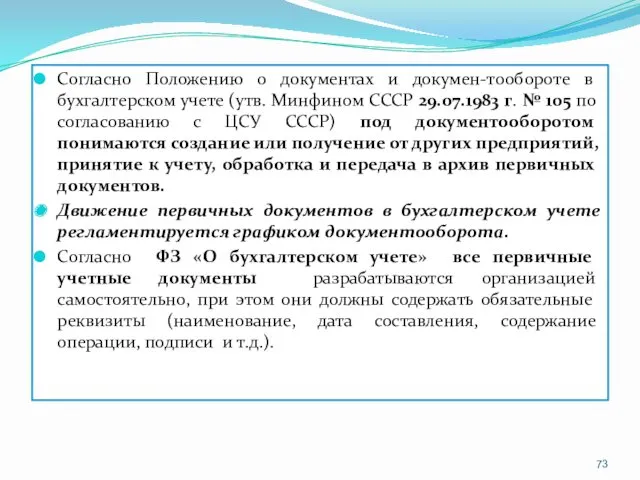 Согласно Положению о документах и докумен-тообороте в бухгалтерском учете (утв. Минфином СССР 29.07.1983 г. № 105 по согласованию с ЦСУ СССР) под документооборотом понимаются создание или получение от других предприятий, принятие к учету, обработка и передача в архив первичных документов.

Движение первичных документов в бухгалтерском учете регламентируется графиком документооборота.

Согласно ФЗ «О бухгалтерском учете» все первичные учетные документы разрабатываются организацией самостоятельно, при этом они должны содержать обязательные реквизиты (наименование, дата составления, содержание операции, подписи и т.д.).

73